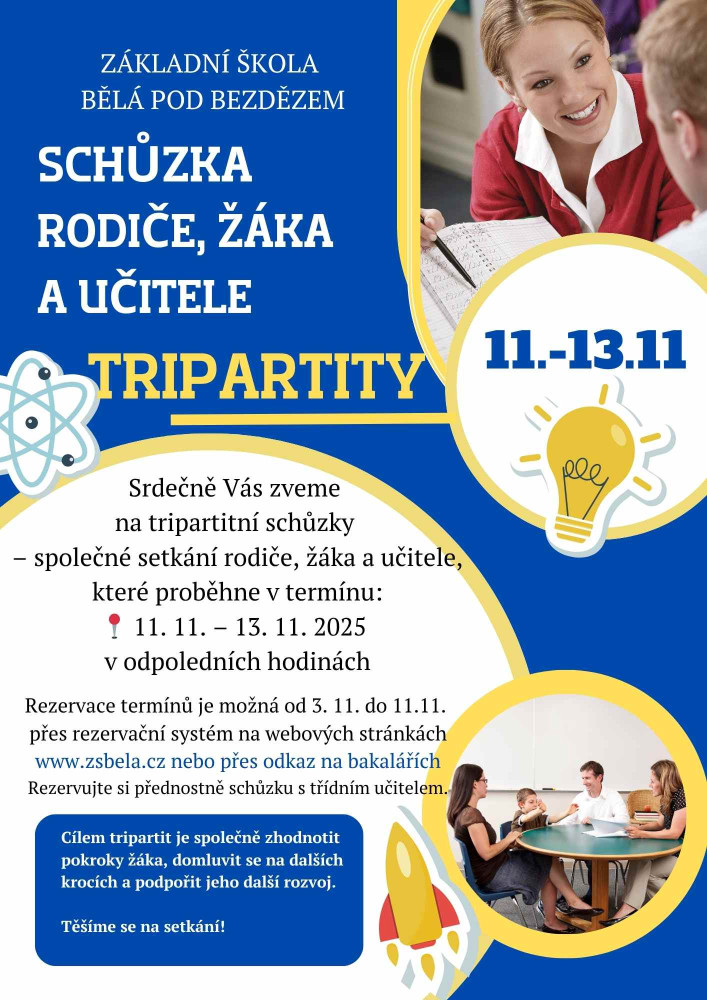 ZÁKLADNÍ ŠKOLA
BĚLÁ POD BEZDĚZEM

SCHŮZKA
RODIČE, ŽÁKA
A UČITELE

TRIPARTITY

11.-13.11

Srdečně Vás zveme
na tripartitní schůzky
– společné setkání rodiče, žáka a učitele,
které proběhne v termínu:
11. 11. – 13. 11. 2025
v odpoledních hodinách

Rezervace termínů je možná od 3. 11. do 11.11.
přes rezervační systém na webových stránkách
www.zsbela.cz nebo přes odkaz na bakalářích
Rezervujte si přednostně schůzku s třídním učitelem.

Cílem tripartit je společně zhodnotit pokroky žáka, domluvit se na dalších krocích a podpořit jeho další rozvoj.

Těšíme se na setkání!